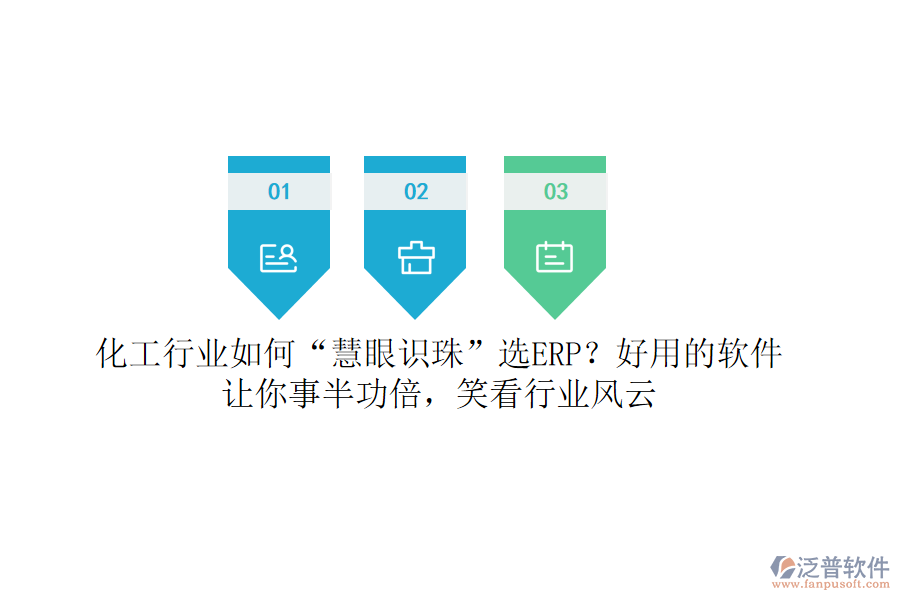 01

02

03

化工行业如何“慧眼识珠”选ERP？好用的软件让你事半功倍，笑看行业风云

泛普软件
www.fanpusoft.com